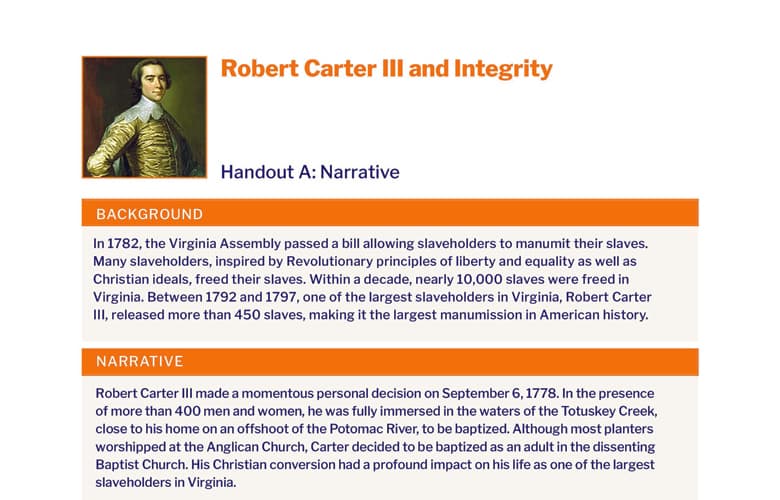 Robert Carter III and Integrity

Handout A: Narrative

BACKGROUND

In 1782, the Virginia Assembly passed a bill allowing slaveholders to manumit their slaves. Many slaveholders, inspired by Revolutionary principles of liberty and equality as well as Christian ideals, freed their slaves. Within a decade, nearly 10,000 slaves were freed in Virginia. Between 1792 and 1797, one of the largest slaveholders in Virginia, Robert Carter III, released more than 450 slaves, making it the largest manumission in American history.

NARRATIVE

Robert Carter III made a momentous personal decision on September 6, 1778. In the presence of more than 400 men and women, he was fully immersed in the waters of the Totuskey Creek, close to his home on an offshoot of the Potomac River, to be baptized. Although most planters worshipped at the Anglican Church, Carter decided to be baptized as an adult in the dissenting Baptist Church. His Christian conversion had a profound impact on his life as one of the largest slaveholders in Virginia.